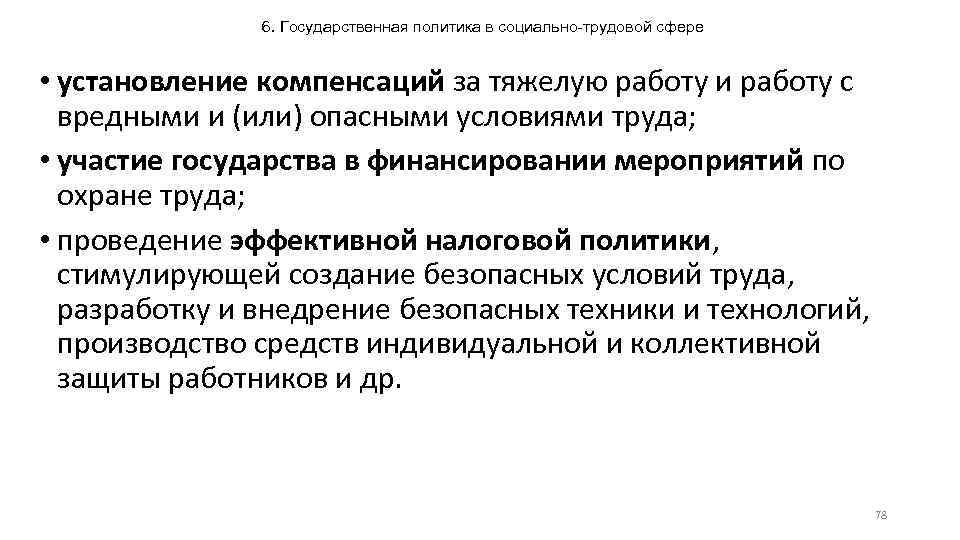 6. Государственная политика в социально-трудовой сфере

• установление компенсаций за тяжелую работу и работу с вредными и (или) опасными условиями труда;
• участие государства в финансировании мероприятий по охране труда;
• проведение эффективной налоговой политики, стимулирующей создание безопасных условий труда, разработку и внедрение безопасных техники и технологий, производство средств индивидуальной и коллективной защиты работников и др.

78